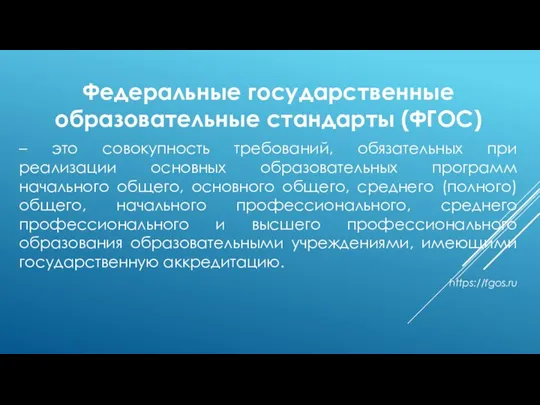 Федеральные государственные образовательные стандарты (ФГОС)

– это совокупность требований, обязательных при реализации основных образовательных программ начального общего, основного общего, среднего (полного) общего, начального профессионального, среднего профессионального и высшего профессионального образования образовательными учреждениями, имеющими государственную аккредитацию.

https://fgos.ru